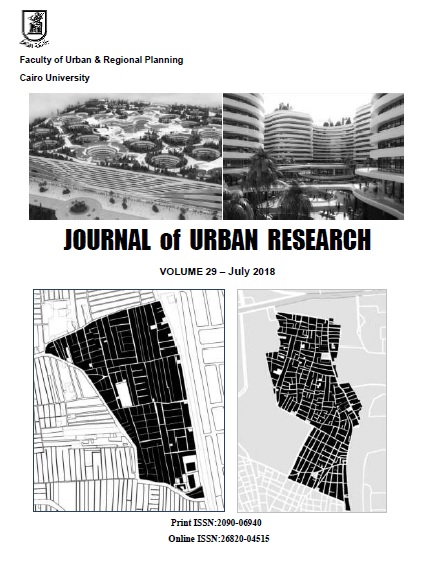 Faculty of Urban & Regional Planning

Cairo University

JOURNAL of URBAN RESEARCH

VOLUME 29 – July 2018

Print ISSN:2090-06940

Online ISSN:26820-04515